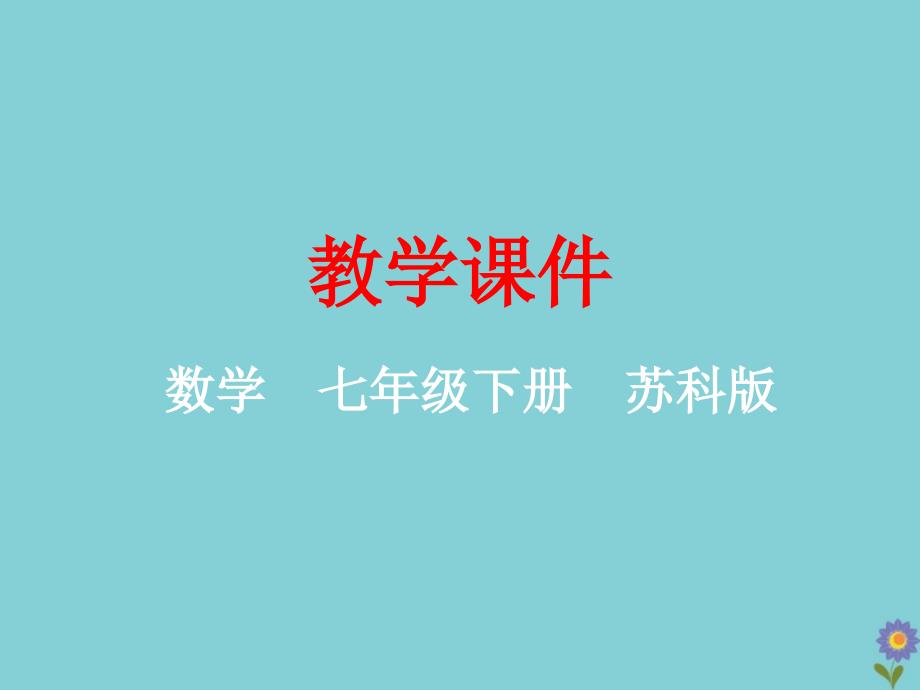 教学课件

数学　七年级下册　苏科版